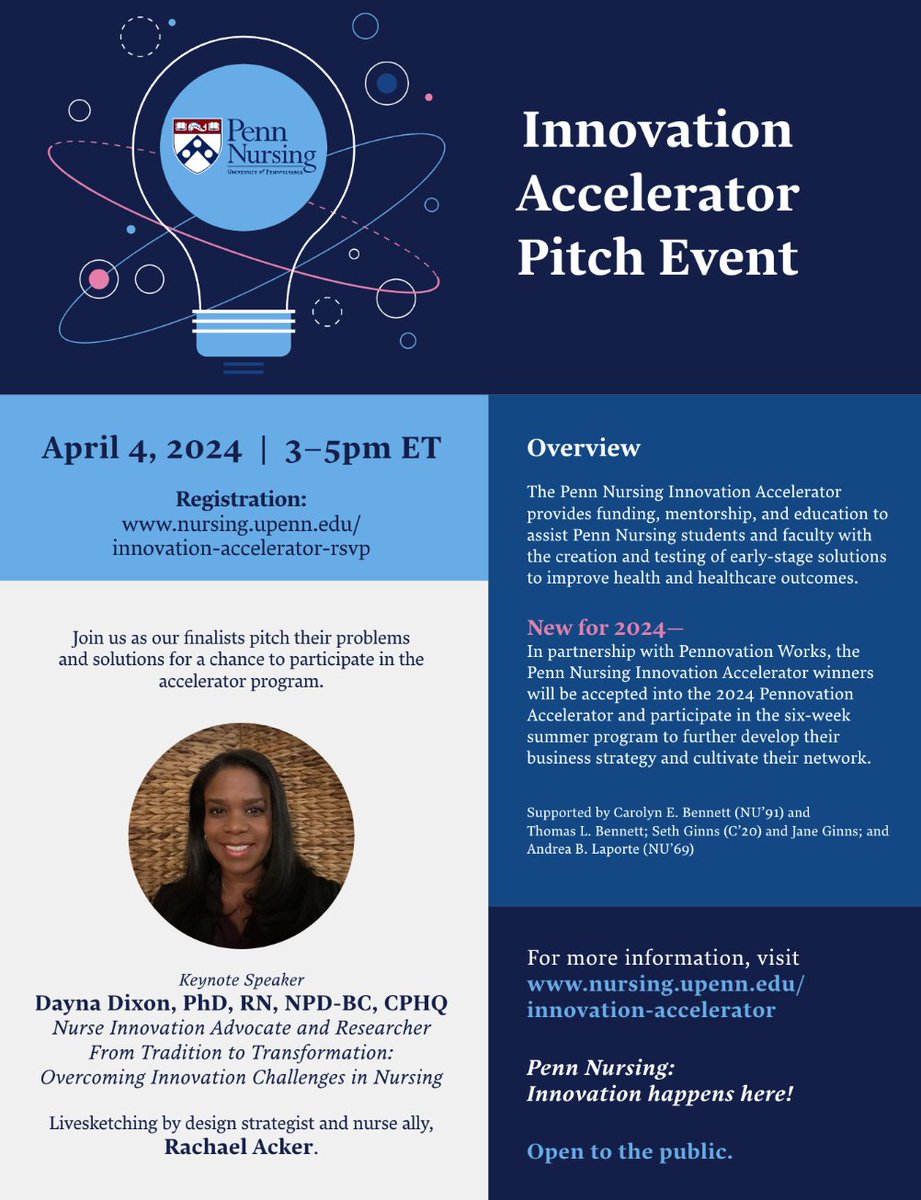 Penn Nursing
UNIVERSITY of PENNSYLVANIA

Innovation Accelerator Pitch Event

April 4, 2024 | 3–5pm ET

Registration:
www.nursing.upenn.edu/innovation-accelerator-rsvp

Join us as our finalists pitch their problems and solutions for a chance to participate in the accelerator program.

Keynote Speaker
Dayna Dixon, PhD, RN, NPD-BC, CPHQ
Nurse Innovation Advocate and Researcher
From Tradition to Transformation: Overcoming Innovation Challenges in Nursing

Livesketching by design strategist and nurse ally, Rachael Acker.

Overview

The Penn Nursing Innovation Accelerator provides funding, mentorship, and education to assist Penn Nursing students and faculty with the creation and testing of early-stage solutions to improve health and healthcare outcomes.

New for 2024—
In partnership with Pennovation Works, the Penn Nursing Innovation Accelerator winners will be accepted into the 2024 Pennovation Accelerator and participate in the six-week summer program to further develop their business strategy and cultivate their network.

Supported by Carolyn E. Bennett (NU'91) and Thomas L. Bennett; Seth Ginns (C'20) and Jane Ginns; and Andrea B. Laporte (NU'69)

For more information, visit www.nursing.upenn.edu/innovation-accelerator

Penn Nursing:
Innovation happens here!

Open to the public.